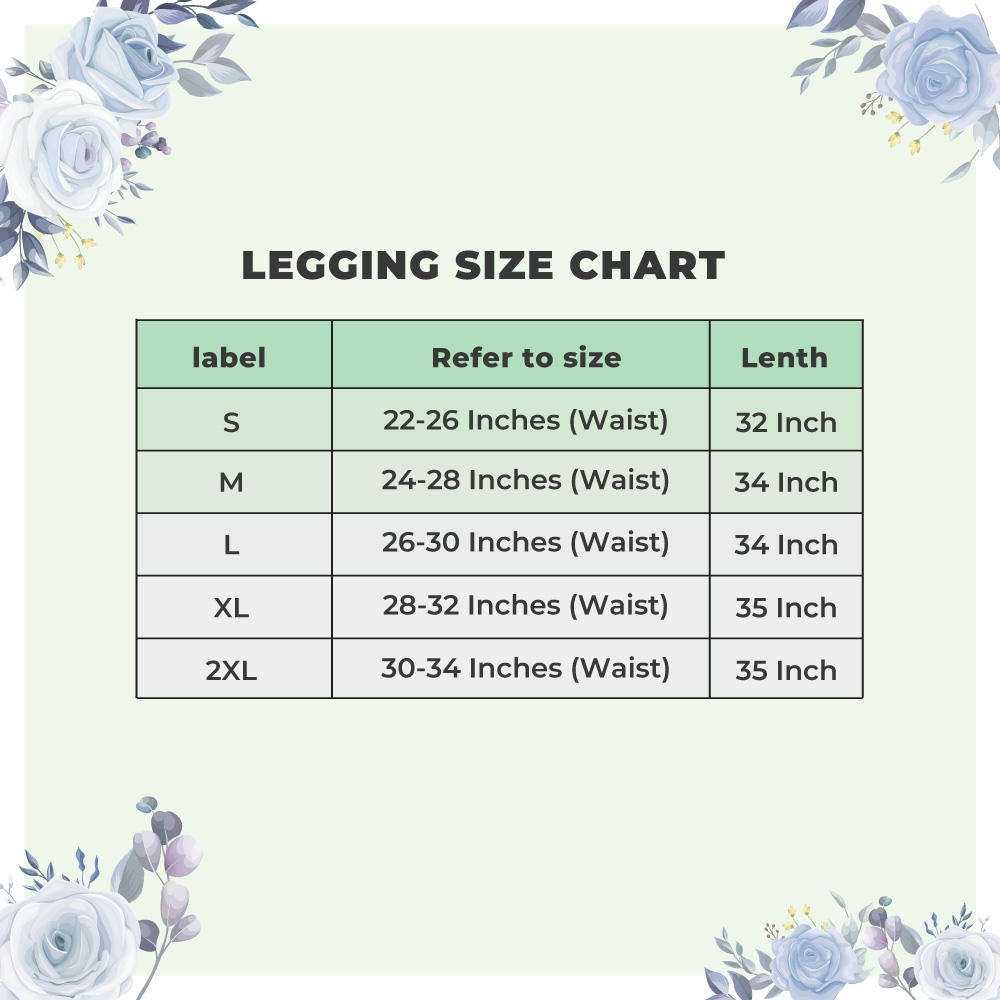 LEGGING SIZE CHART

| label | Refer to size | Lenth |
|---|---|---|
| S | 22-26 Inches (Waist) | 32 Inch |
| M | 24-28 Inches (Waist) | 34 Inch |
| L | 26-30 Inches (Waist) | 34 Inch |
| XL | 28-32 Inches (Waist) | 35 Inch |
| 2XL | 30-34 Inches (Waist) | 35 Inch |